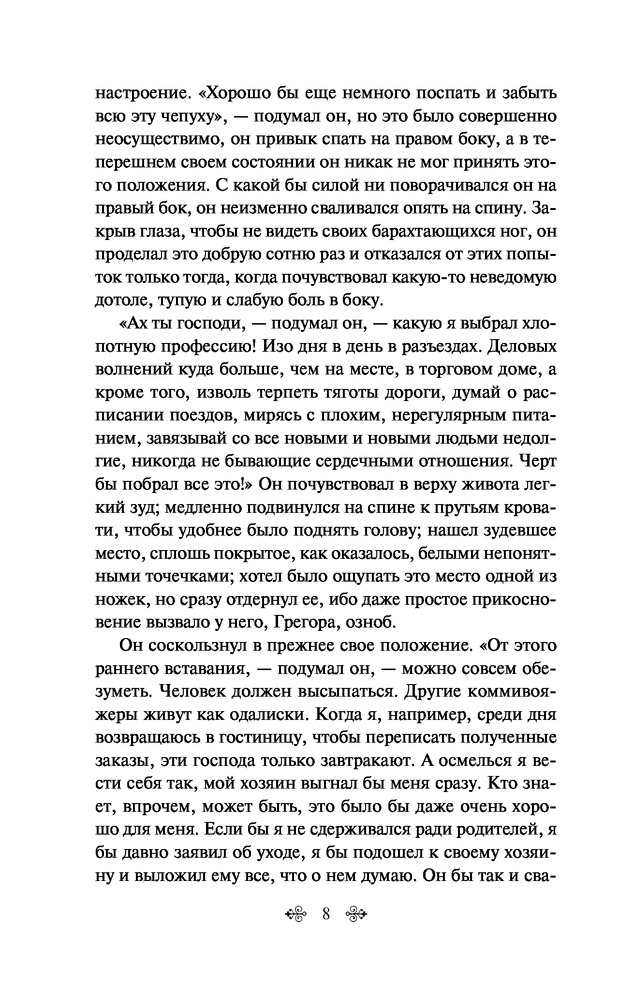 настроение. «Хорошо бы еще немного поспать и забыть всю эту чепуху», — подумал он, но это было совершенно неосуществимо, он привык спать на правом боку, а в теперешнем своем состоянии он никак не мог принять этого положения. С какой бы силой ни поворачивался он на правый бок, он неизменно сваливался опять на спину. Закрыв глаза, чтобы не видеть своих барахтающихся ног, он проделал это добрую сотню раз и отказался от этих попыток только тогда, когда почувствовал какую-то неведомую дотоле, тупую и слабую боль в боку.

«Ах ты господи, — подумал он, — какую я выбрал хлопотную профессию! Изо дня в день в разъездах. Деловых волнений куда больше, чем на месте, в торговом доме, а кроме того, изволь терпеть тяготы дороги, думай о расписании поездов, мирясь с плохим, нерегулярным питанием, завязывай со все новыми и новыми людьми недолгие, никогда не бывающие сердечными отношения. Черт бы побрал все это!» Он почувствовал в верху живота легкий зуд; медленно подвинулся на спине к прутьям кровати, чтобы удобнее было поднять голову; нашел зудевшее место, сплошь покрытое, как оказалось, белыми непонятными точечками; хотел было ощупать это место одной из ножек, но сразу отдернул ее, ибо даже простое прикосновение вызвало у него, Грегора, озноб.

Он соскользнул в прежнее свое положение. «От этого раннего вставания, — подумал он, — можно совсем обезуметь. Человек должен высыпаться. Другие коммивояжеры живут как одалиски. Когда я, например, среди дня возвращаюсь в гостиницу, чтобы переписать полученные заказы, эти господа только завтракают. А осмелься я вести себя так, мой хозяин выгнал бы меня сразу. Кто знает, впрочем, может быть, это было бы даже очень хорошо для меня. Если бы я не сдерживался ради родителей, я бы давно заявил об уходе, я бы подошел к своему хозяину и выложил ему все, что о нем думаю. Он бы так и сва-

8